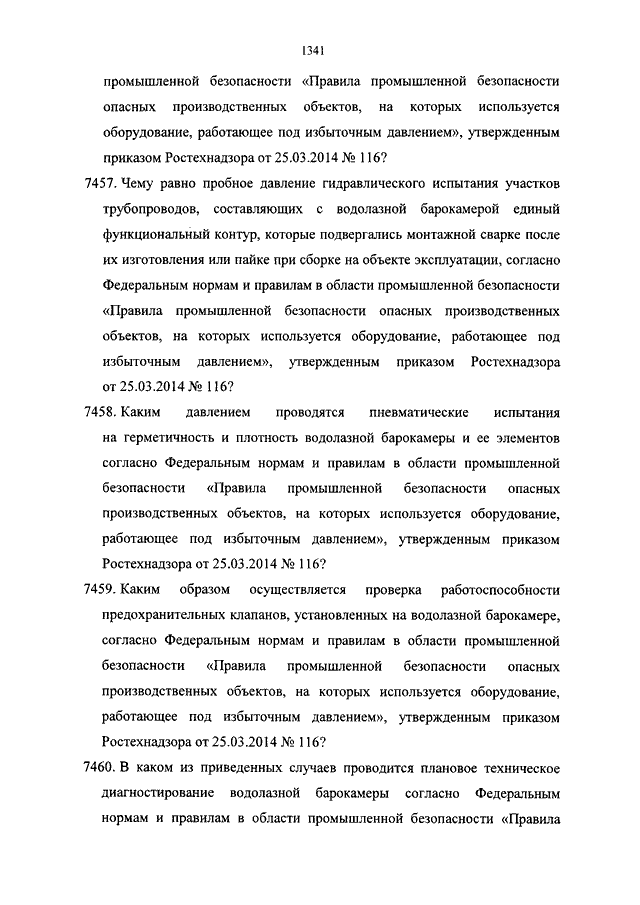 1341

промышленной безопасности «Правила промышленной безопасности опасных производственных объектов, на которых используется оборудование, работающее под избыточным давлением», утвержденным приказом Ростехнадзора от 25.03.2014 № 116?

7457. Чему равно пробное давление гидравлического испытания участков трубопроводов, составляющих с водолазной барокамерой единый функциональный контур, которые подвергались монтажной сварке после их изготовления или пайке при сборке на объекте эксплуатации, согласно Федеральным нормам и правилам в области промышленной безопасности «Правила промышленной безопасности опасных производственных объектов, на которых используется оборудование, работающее под избыточным давлением», утвержденным приказом Ростехнадзора от 25.03.2014 № 116?

7458. Каким давлением проводятся пневматические испытания на герметичность и плотность водолазной барокамеры и ее элементов согласно Федеральным нормам и правилам в области промышленной безопасности «Правила промышленной безопасности опасных производственных объектов, на которых используется оборудование, работающее под избыточным давлением», утвержденным приказом Ростехнадзора от 25.03.2014 № 116?

7459. Каким образом осуществляется проверка работоспособности предохранительных клапанов, установленных на водолазной барокамере, согласно Федеральным нормам и правилам в области промышленной безопасности «Правила промышленной безопасности опасных производственных объектов, на которых используется оборудование, работающее под избыточным давлением», утвержденным приказом Ростехнадзора от 25.03.2014 № 116?

7460. В каком из приведенных случаев проводится плановое техническое диагностирование водолазной барокамеры согласно Федеральным нормам и правилам в области промышленной безопасности «Правила